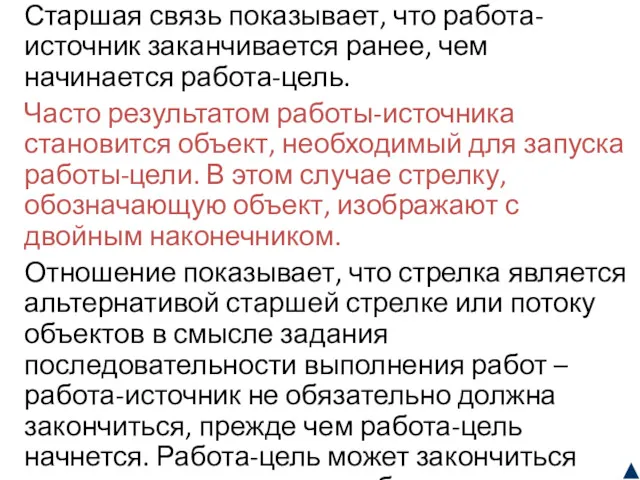 Старшая связь показывает, что работа-источник заканчивается ранее, чем начинается работа-цель.

Часто результатом работы-источника становится объект, необходимый для запуска работы-цели. В этом случае стрелку, обозначающую объект, изображают с двойным наконечником.

Отношение показывает, что стрелка является альтернативой старшей стрелке или потоку объектов в смысле задания последовательности выполнения работ – работа-источник не обязательно должна закончиться, прежде чем работа-цель начнется. Работа-цель может закончиться